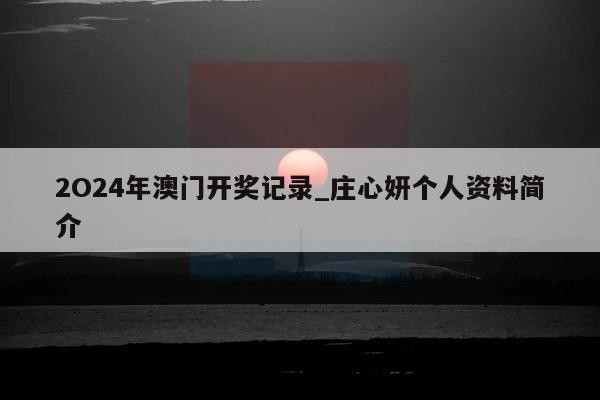 2024年澳门开奖记录_庄心妍个人资料简介